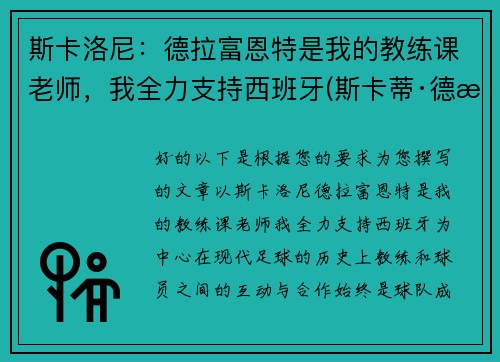 斯卡洛尼：德拉富恩特是我的教练课老师，我全力支持西班牙(斯卡蒂·德æ

好的以下是根据您的要求为您撰写的文章以斯卡洛尼德拉富恩特是我的教练课老师我全力支持西班牙为中心在现代足球的历史上教练和球员之间的互动与合作始终是球队成